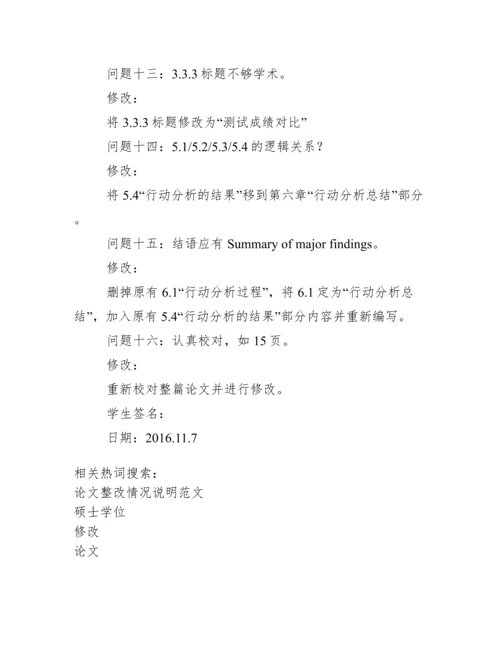 问题十三：3.3.3 标题不够学术。

修改：

将 3.3.3 标题修改为“测试成绩对比”

问题十四：5.1/5.2/5.3/5.4 的逻辑关系？

修改：

将 5.4“行动分析的结果”移到第六章“行动分析总结”部分。

问题十五：结语应有 Summary of major findings。

修改：

删掉原有 6.1“行动分析过程”，将 6.1 定为“行动分析总结”，加入原有 5.4“行动分析的结果”部分内容并重新编写。

问题十六：认真校对，如 15 页。

修改：

重新校对整篇论文并进行修改。

学生签名：

日期：2016.11.7

相关热词搜索：
论文整改情况说明范文
硕士学位
修改
论文